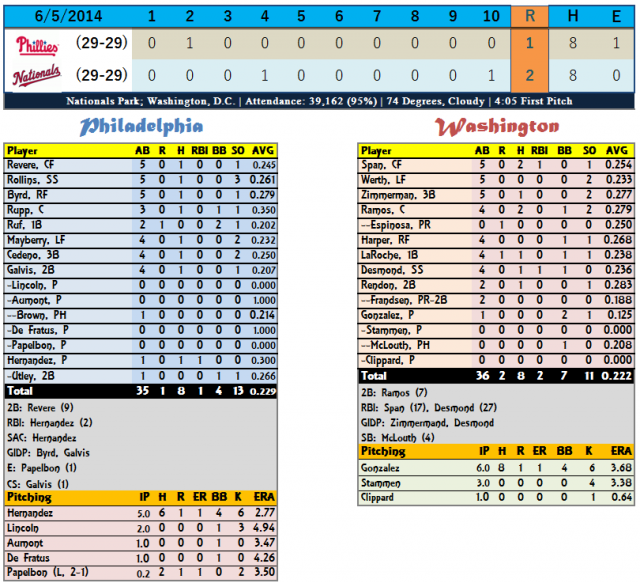 | 6/5/2014 | | 1 | 2 | 3 | 4 | 5 | 6 | 7 | 8 | 9 | 10 | R | H | E |
|---|---|---|---|---|---|---|---|---|---|---|---|---|---|---|
| Phillies | (29-29) | 0 | 1 | 0 | 0 | 0 | 0 | 0 | 0 | 0 | 0 | 1 | 8 | 1 |
| Nationals | (29-29) | 0 | 0 | 0 | 1 | 0 | 0 | 0 | 0 | 0 | 1 | 2 | 8 | 0 |

Nationals Park; Washington, D.C. | Attendance: 39,162 (95%) | 74 Degrees, Cloudy | 4:05 First Pitch

Philadelphia

| Player | AB | R | H | RBI | BB | SO | AVG |
|---|---|---|---|---|---|---|---|
| Revere, CF | 5 | 0 | 1 | 0 | 0 | 1 | 0.245 |
| Rollins, SS | 5 | 0 | 1 | 0 | 0 | 3 | 0.261 |
| Byrd, RF | 5 | 0 | 1 | 0 | 0 | 1 | 0.279 |
| Rupp, C | 3 | 0 | 1 | 0 | 1 | 1 | 0.350 |
| Ruf, 1B | 2 | 1 | 0 | 0 | 2 | 1 | 0.202 |
| Mayberry, LF | 4 | 0 | 1 | 0 | 0 | 2 | 0.232 |
| Cedeno, 3B | 4 | 0 | 1 | 0 | 0 | 2 | 0.250 |
| Galvis, 2B | 4 | 0 | 1 | 0 | 0 | 1 | 0.207 |
| -Lincoln, P | 0 | 0 | 0 | 0 | 0 | 0 | 0.000 |
| -Aumont, P | 0 | 0 | 0 | 0 | 0 | 0 | 1.000 |
| --Brown, PH | 1 | 0 | 0 | 0 | 0 | 0 | 0.214 |
| -De Fratus, P | 0 | 0 | 0 | 0 | 0 | 0 | 1.000 |
| -Papelbon, P | 0 | 0 | 0 | 0 | 0 | 0 | 0.000 |
| Hernandez, P | 1 | 0 | 1 | 1 | 0 | 0 | 0.300 |
| -Utley, 2B | 1 | 0 | 0 | 0 | 1 | 1 | 0.266 |
| Total | 35 | 1 | 8 | 1 | 4 | 13 | 0.229 |

2B: Revere (9)
RBI: Hernandez (2)
SAC: Hernandez
GIDP: Byrd, Galvis
E: Papelbon (1)
CS: Galvis (1)

| Pitching | IP | H | R | ER | BB | K | ERA |
|---|---|---|---|---|---|---|---|
| Hernandez | 5.0 | 6 | 1 | 1 | 4 | 6 | 2.77 |
| Lincoln | 2.0 | 0 | 0 | 0 | 1 | 3 | 4.94 |
| Aumont | 1.0 | 0 | 0 | 0 | 1 | 0 | 3.47 |
| De Fratus | 1.0 | 0 | 0 | 0 | 1 | 0 | 4.26 |
| Papelbon (L, 2-1) | 0.2 | 2 | 1 | 1 | 0 | 2 | 3.50 |

Washington

| Player | AB | R | H | RBI | BB | SO | AVG |
|---|---|---|---|---|---|---|---|
| Span, CF | 5 | 0 | 2 | 1 | 0 | 1 | 0.254 |
| Werth, LF | 5 | 0 | 0 | 0 | 0 | 2 | 0.233 |
| Zimmerman, 3B | 5 | 0 | 1 | 0 | 0 | 2 | 0.277 |
| Ramos, C | 4 | 0 | 2 | 0 | 1 | 2 | 0.279 |
| --Espinosa, PR | 0 | 1 | 0 | 0 | 0 | 0 | 0.250 |
| Harper, RF | 4 | 0 | 0 | 0 | 1 | 1 | 0.268 |
| LaRoche, 1B | 4 | 1 | 1 | 0 | 1 | 1 | 0.238 |
| Desmond, SS | 4 | 0 | 1 | 1 | 1 | 0 | 0.236 |
| Rendon, 2B | 2 | 0 | 1 | 0 | 0 | 1 | 0.283 |
| --Frandsen, PR-2B | 2 | 0 | 0 | 0 | 0 | 0 | 0.188 |
| Gonzalez, P | 1 | 0 | 0 | 0 | 2 | 1 | 0.125 |
| -Stammen, P | 0 | 0 | 0 | 0 | 0 | 0 | 0.000 |
| --McLouth, PH | 0 | 0 | 0 | 0 | 1 | 0 | 0.208 |
| -Clippard, P | 0 | 0 | 0 | 0 | 0 | 0 | 0.000 |
| Total | 36 | 2 | 8 | 2 | 7 | 11 | 0.222 |

2B: Ramos (7)
RBI: Span (17), Desmond (27)
GIDP: Zimmermand, Desmond
SB: McLouth (4)

| Pitching | IP | H | R | ER | BB | K | ERA |
|---|---|---|---|---|---|---|---|
| Gonzalez | 6.0 | 8 | 1 | 1 | 4 | 6 | 3.68 |
| Stammen | 3.0 | 0 | 0 | 0 | 0 | 4 | 3.38 |
| Clippard | 1.0 | 0 | 0 | 0 | 0 | 1 | 0.64 |